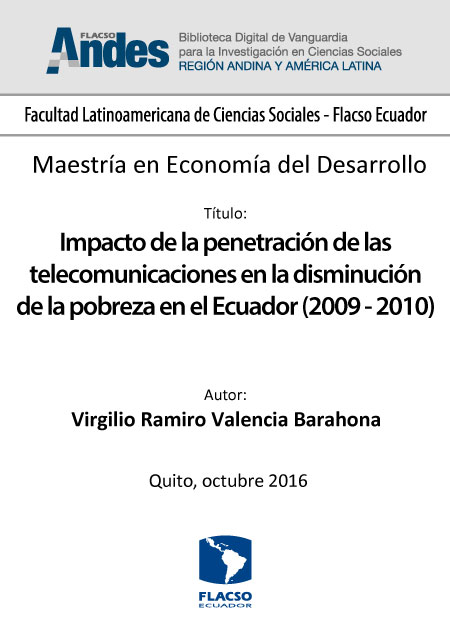 FLACSO Andes
Biblioteca Digital de Vanguardia para la Investigación en Ciencias Sociales
REGIÓN ANDINA Y AMÉRICA LATINA

Facultad Latinoamericana de Ciencias Sociales - Flacso Ecuador

Maestría en Economía del Desarrollo

Título:
Impacto de la penetración de las telecomunicaciones en la disminución de la pobreza en el Ecuador (2009 - 2010)

Autor:
Virgilio Ramiro Valencia Barahona

Quito, octubre 2016

FLACSO
ECUADOR